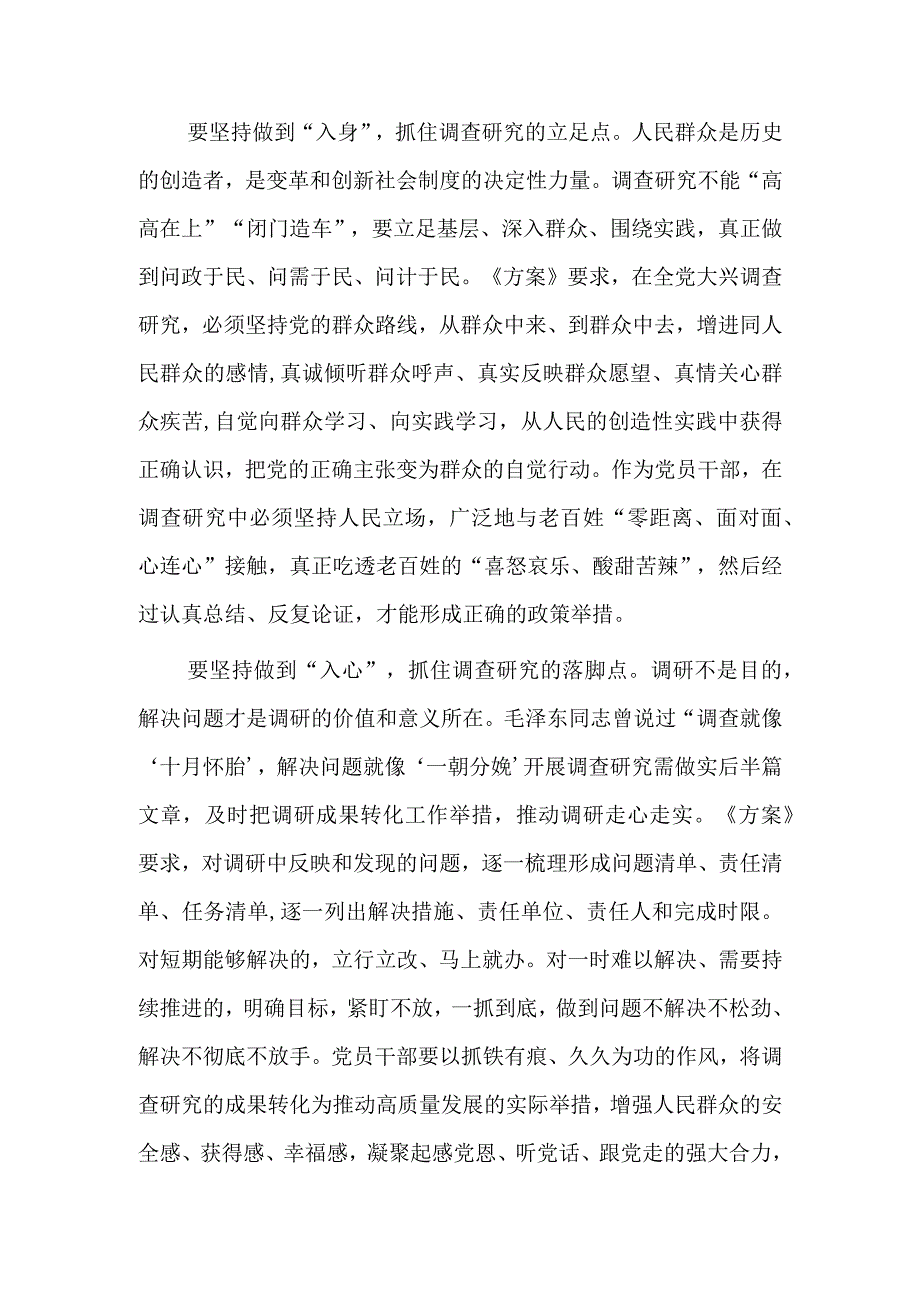 要坚持做到“入身”，抓住调查研究的立足点。人民群众是历史的创造者，是变革和创新社会制度的决定性力量。调查研究不能“高高在上”“闭门造车”，要立足基层、深入群众、围绕实践，真正做到问政于民、问需于民、问计于民。《方案》要求，在全党大兴调查研究，必须坚持党的群众路线，从群众中来、到群众中去，增进同人民群众的感情,真诚倾听群众呼声、真实反映群众愿望、真情关心群众疾苦,自觉向群众学习、向实践学习，从人民的创造性实践中获得正确认识，把党的正确主张变为群众的自觉行动。作为党员干部，在调查研究中必须坚持人民立场，广泛地与老百姓“零距离、面对面、心连心”接触，真正吃透老百姓的“喜怒哀乐、酸甜苦辣”，然后经过认真总结、反复论证，才能形成正确的政策举措。

要坚持做到“入心”，抓住调查研究的落脚点。调研不是目的，解决问题才是调研的价值和意义所在。毛泽东同志曾说过“调查就像‘十月怀胎’，解决问题就像‘一朝分娩’开展调查研究需做实后半篇文章，及时把调研成果转化工作举措，推动调研走心走实。《方案》要求，对调研中反映和发现的问题，逐一梳理形成问题清单、责任清单、任务清单,逐一列出解决措施、责任单位、责任人和完成时限。对短期能够解决的，立行立改、马上就办。对一时难以解决、需要持续推进的，明确目标，紧盯不放，一抓到底，做到问题不解决不松劲、解决不彻底不放手。党员干部要以抓铁有痕、久久为功的作风，将调查研究的成果转化为推动高质量发展的实际举措，增强人民群众的安全感、获得感、幸福感，凝聚起感党恩、听党话、跟党走的强大合力，